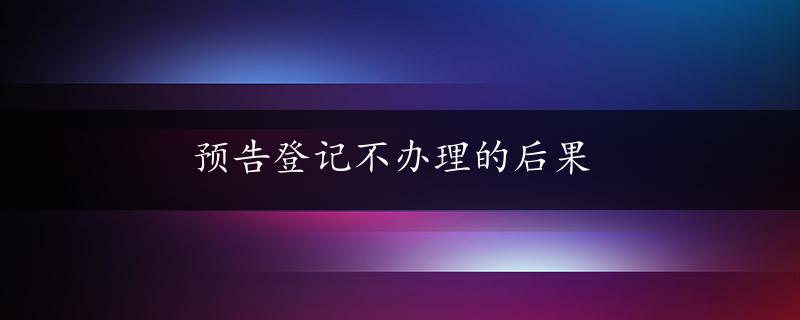 预告登记不办理的后果